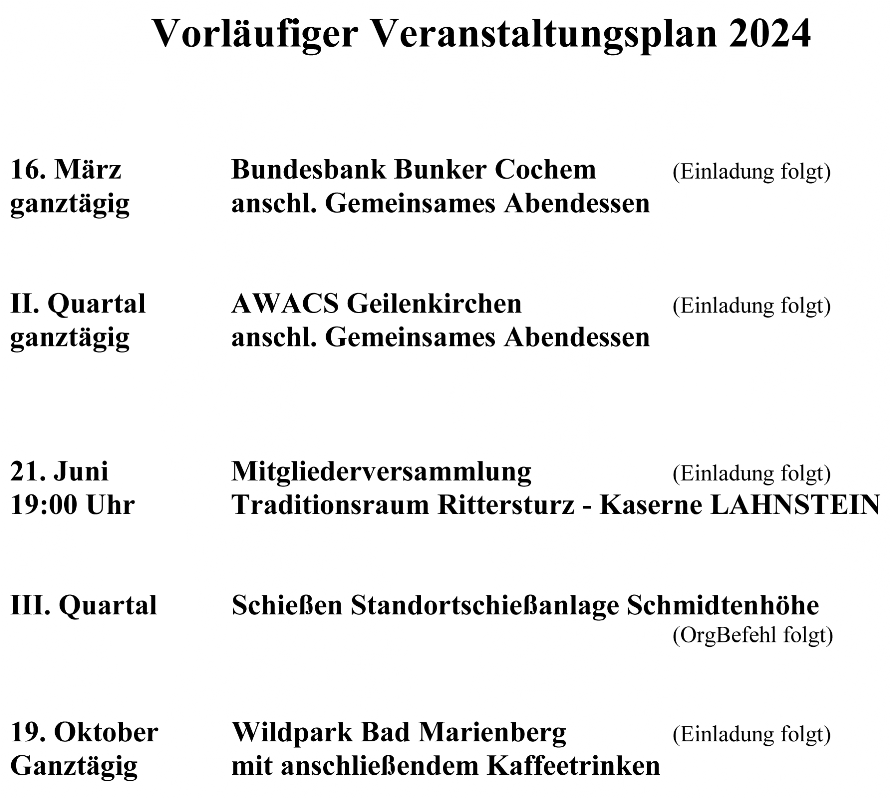 Vorläufiger Veranstaltungsplan 2024

16. März ganztägig
Bundesbank Bunker Cochem (Einladung folgt)
anschl. Gemeinsames Abendessen

II. Quartal ganztägig
AWACS Geilenkirchen (Einladung folgt)
anschl. Gemeinsames Abendessen

21. Juni 19:00 Uhr
Mitgliederversammlung (Einladung folgt)
Traditionsraum Rittersturz - Kaserne LAHNSTEIN

III. Quartal
Schießen Standortschießanlage Schmidtenhöhe
(OrgBefehl folgt)

19. Oktober Ganztägig
Wildpark Bad Marienberg (Einladung folgt)
mit anschließendem Kaffeetrinken